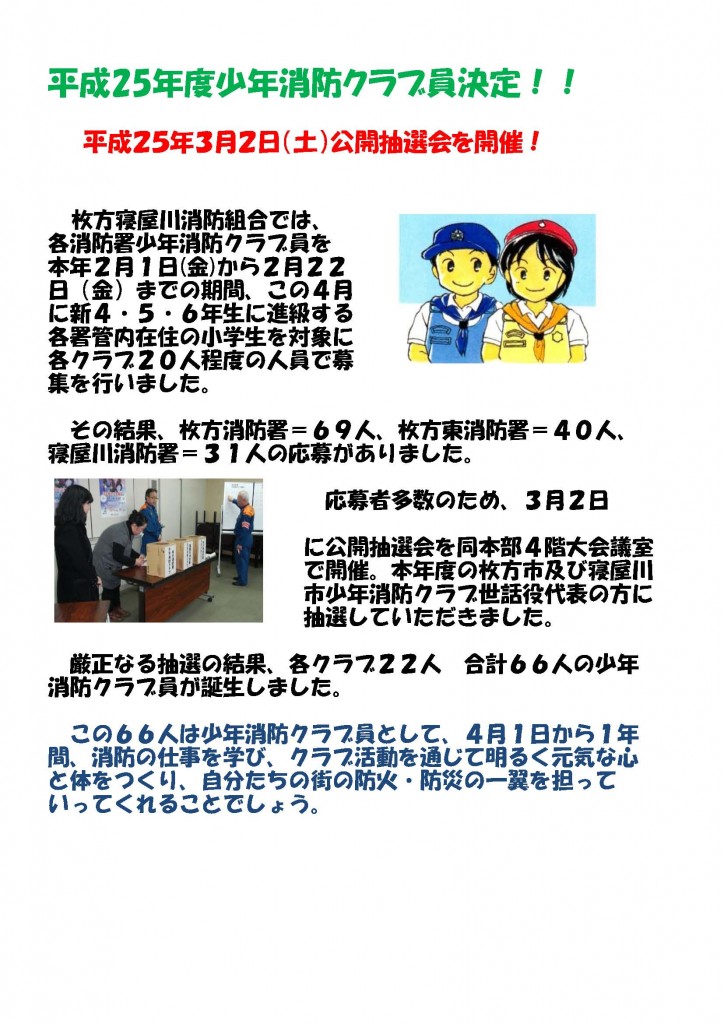 平成25年度少年消防クラブ員決定！！

平成25年3月2日(土)公開抽選会を開催！

枚方寝屋川消防組合では、各消防署少年消防クラブ員を本年２月１日(金)から２月２２日（金）までの期間、この４月に新４・５・６年生に進級する各署管内在住の小学生を対象に各クラブ２０人程度の人員で募集を行いました。

その結果、枚方消防署＝６９人、枚方東消防署＝４０人、寝屋川消防署＝３１人の応募がありました。

応募者多数のため、３月２日に公開抽選会を同本部４階大会議室で開催。本年度の枚方市及び寝屋川市少年消防クラブ世話役代表の方に抽選していただきました。

厳正なる抽選の結果、各クラブ２２人　合計６６人の少年消防クラブ員が誕生しました。

この６６人は少年消防クラブ員として、４月１日から１年間、消防の仕事を学び、クラブ活動を通じて明るく元気な心と体をつくり、自分たちの街の防火・防災の一翼を担っていってくれることでしょう。